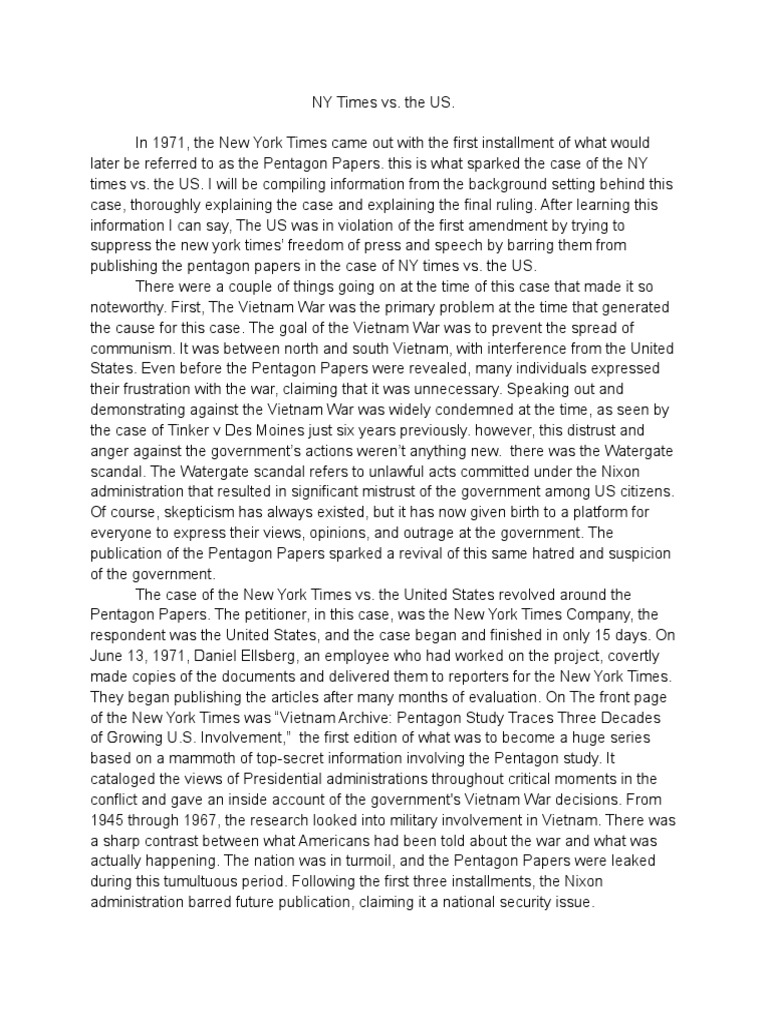 NY Times vs. the US.

In 1971, the New York Times came out with the first installment of what would later be referred to as the Pentagon Papers. this is what sparked the case of the NY times vs. the US. I will be compiling information from the background setting behind this case, thoroughly explaining the case and explaining the final ruling. After learning this information I can say, The US was in violation of the first amendment by trying to suppress the new york times' freedom of press and speech by barring them from publishing the pentagon papers in the case of NY times vs. the US.

There were a couple of things going on at the time of this case that made it so noteworthy. First, The Vietnam War was the primary problem at the time that generated the cause for this case. The goal of the Vietnam War was to prevent the spread of communism. It was between north and south Vietnam, with interference from the United States. Even before the Pentagon Papers were revealed, many individuals expressed their frustration with the war, claiming that it was unnecessary. Speaking out and demonstrating against the Vietnam War was widely condemned at the time, as seen by the case of Tinker v Des Moines just six years previously. however, this distrust and anger against the government's actions weren't anything new. there was the Watergate scandal. The Watergate scandal refers to unlawful acts committed under the Nixon administration that resulted in significant mistrust of the government among US citizens. Of course, skepticism has always existed, but it has now given birth to a platform for everyone to express their views, opinions, and outrage at the government. The publication of the Pentagon Papers sparked a revival of this same hatred and suspicion of the government.

The case of the New York Times vs. the United States revolved around the Pentagon Papers. The petitioner, in this case, was the New York Times Company, the respondent was the United States, and the case began and finished in only 15 days. On June 13, 1971, Daniel Ellsberg, an employee who had worked on the project, covertly made copies of the documents and delivered them to reporters for the New York Times. They began publishing the articles after many months of evaluation. On The front page of the New York Times was "Vietnam Archive: Pentagon Study Traces Three Decades of Growing U.S. Involvement," the first edition of what was to become a huge series based on a mammoth of top-secret information involving the Pentagon study. It cataloged the views of Presidential administrations throughout critical moments in the conflict and gave an inside account of the government's Vietnam War decisions. From 1945 through 1967, the research looked into military involvement in Vietnam. There was a sharp contrast between what Americans had been told about the war and what was actually happening. The nation was in turmoil, and the Pentagon Papers were leaked during this tumultuous period. Following the first three installments, the Nixon administration barred future publication, claiming it a national security issue.